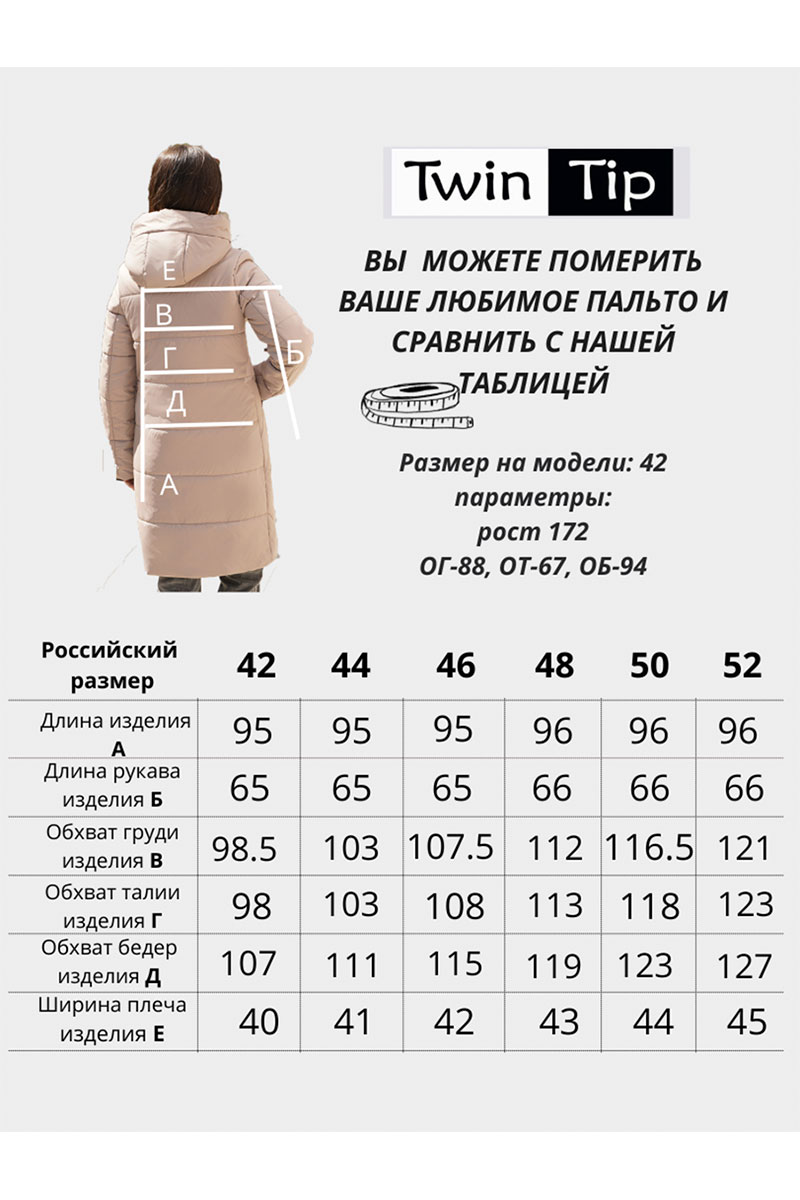 Е
В
Г
Д
А
Б

Twin Tip

ВЫ МОЖЕТЕ ПОМЕРИТЬ ВАШЕ ЛЮБИМОЕ ПАЛЬТО И СРАВНИТЬ С НАШЕЙ ТАБЛИЦЕЙ

Размер на модели: 42
параметры:
рост 172
ОГ-88, ОТ-67, ОБ-94

| Российский размер | 42 | 44 | 46 | 48 | 50 | 52 |
|---|---|---|---|---|---|---|
| Длина изделия А | 95 | 95 | 95 | 96 | 96 | 96 |
| Длина рукава изделия Б | 65 | 65 | 65 | 66 | 66 | 66 |
| Обхват груди изделия В | 98.5 | 103 | 107.5 | 112 | 116.5 | 121 |
| Обхват талии изделия Г | 98 | 103 | 108 | 113 | 118 | 123 |
| Обхват бедер изделия Д | 107 | 111 | 115 | 119 | 123 | 127 |
| Ширина плеча изделия Е | 40 | 41 | 42 | 43 | 44 | 45 |